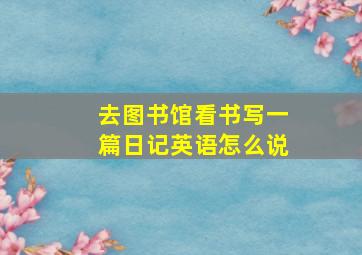 去图书馆看书写一篇日记英语怎么说